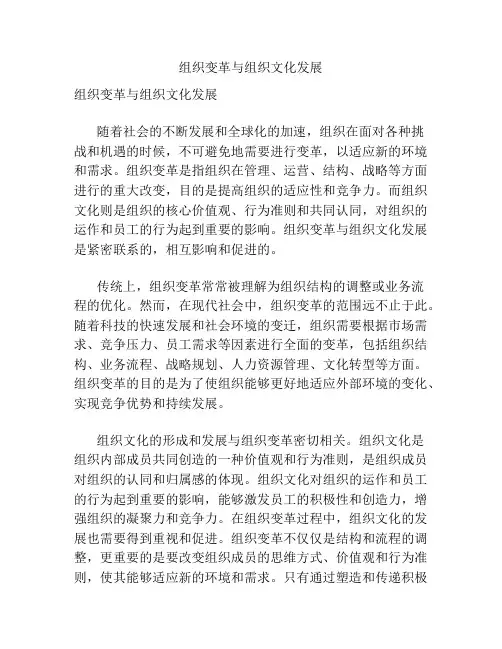 组织变革与组织文化发展

组织变革与组织文化发展

随着社会的不断发展和全球化的加速，组织在面对各种挑战和机遇的时候，不可避免地需要进行变革，以适应新的环境和需求。组织变革是指组织在管理、运营、结构、战略等方面进行的重大改变，目的是提高组织的适应性和竞争力。而组织文化则是组织的核心价值观、行为准则和共同认同，对组织的运作和员工的行为起到重要的影响。组织变革与组织文化发展是紧密联系的，相互影响和促进的。

传统上，组织变革常常被理解为组织结构的调整或业务流程的优化。然而，在现代社会中，组织变革的范围远不止于此。随着科技的快速发展和社会环境的变迁，组织需要根据市场需求、竞争压力、员工需求等因素进行全面的变革，包括组织结构、业务流程、战略规划、人力资源管理、文化转型等方面。组织变革的目的是为了使组织能够更好地适应外部环境的变化、实现竞争优势和持续发展。

组织文化的形成和发展与组织变革密切相关。组织文化是组织内部成员共同创造的一种价值观和行为准则，是组织成员对组织的认同和归属感的体现。组织文化对组织的运作和员工的行为起到重要的影响，能够激发员工的积极性和创造力，增强组织的凝聚力和竞争力。在组织变革过程中，组织文化的发展也需要得到重视和促进。组织变革不仅仅是结构和流程的调整，更重要的是要改变组织成员的思维方式、价值观和行为准则，使其能够适应新的环境和需求。只有通过塑造和传递积极